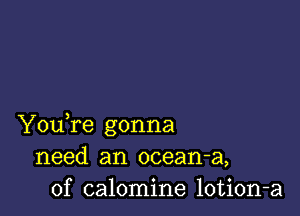 You're gonna
need an ocean-a,
of calomine lotion-a